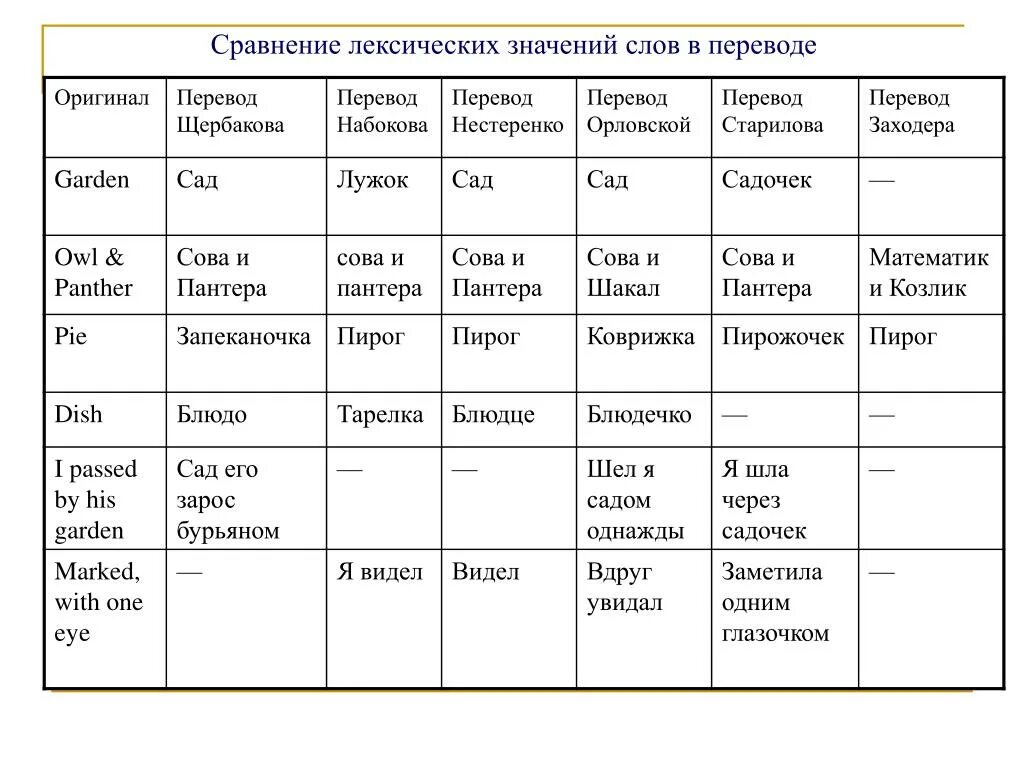 Сравнение лексических значений слов в переводе

| Оригинал | Перевод Щербакова | Перевод Набокова | Перевод Нестеренко | Перевод Орловской | Перевод Старилова | Перевод Заходера |
|---|---|---|---|---|---|---|
| Garden | Сад | Лужок | Сад | Сад | Садочек | — |
| Owl & Panther | Сова и Пантера | сова и пантера | Сова и Пантера | Сова и Шакал | Сова и Пантера | Математик и Козлик |
| Pie | Запеканочка | Пирог | Пирог | Коврижка | Пирожочек | Пирог |
| Dish | Блюдо | Тарелка | Блюдце | Блюдечко | — | — |
| I passed by his garden | Сад его зарос бурьяном | — | — | Шел я садом однажды | Я шла через садочек | — |
| Marked, with one eye | — | Я видел | Видел | Вдруг увидал | Заметила одним глазочком | — |